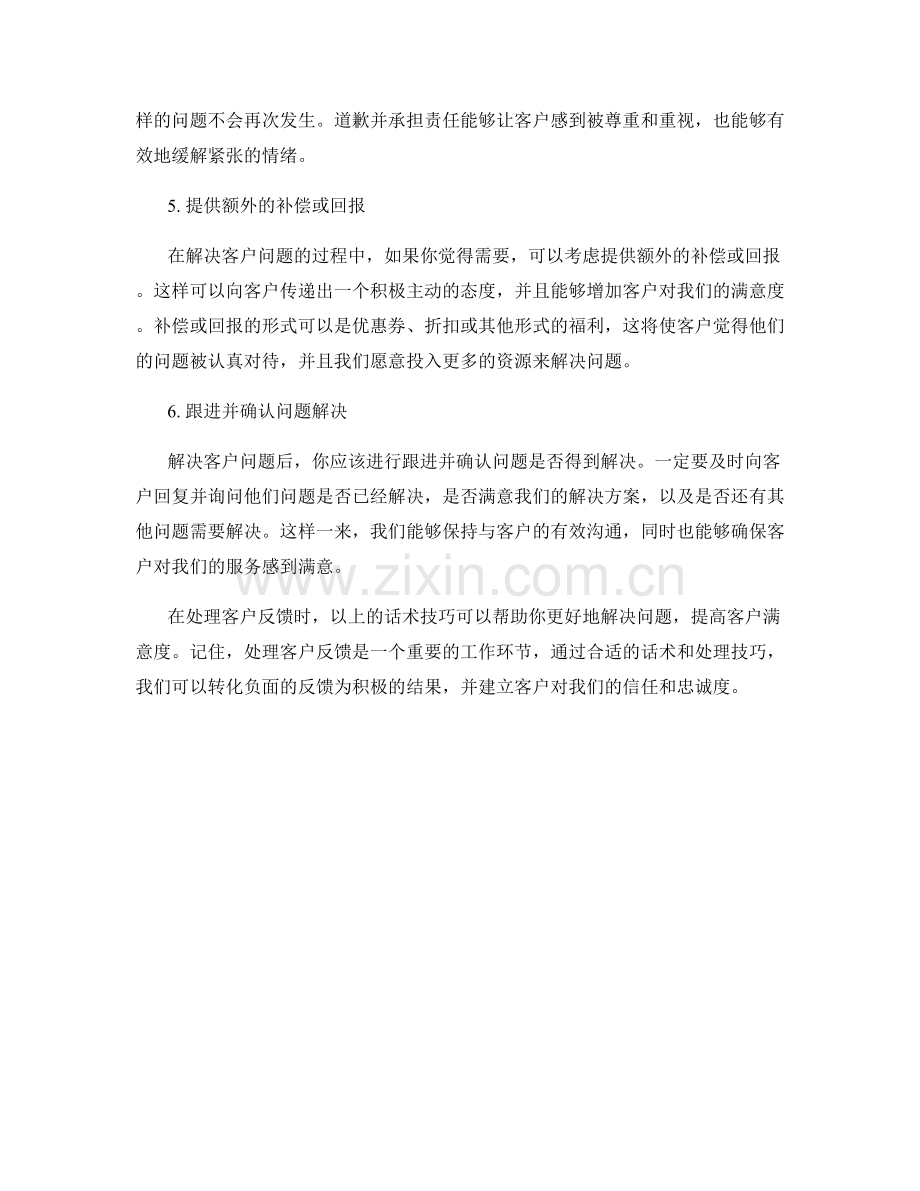 样的问题不会再次发生。道歉并承担责任能够让客户感到被尊重和重视，也能够有效地缓解紧张的情绪。

5. 提供额外的补偿或回报

在解决客户问题的过程中，如果你觉得需要，可以考虑提供额外的补偿或回报。这样可以向客户传递出一个积极主动的态度，并且能够增加客户对我们的满意度。补偿或回报的形式可以是优惠券、折扣或其他形式的福利，这将使客户觉得他们的问题被认真对待，并且我们愿意投入更多的资源来解决问题。

6. 跟进并确认问题解决

解决客户问题后，你应该进行跟进并确认问题是否得到解决。一定要及时向客户回复并询问他们问题是否已经解决，是否满意我们的解决方案，以及是否还有其他问题需要解决。这样一来，我们能够保持与客户的有效沟通，同时也能够确保客户对我们的服务感到满意。

www.zixin.com.cn

在处理客户反馈时，以上的话术技巧可以帮助你更好地解决问题，提高客户满意度。记住，处理客户反馈是一个重要的工作环节，通过合适的话术和处理技巧，我们可以转化负面的反馈为积极的结果，并建立客户对我们的信任和忠诚度。